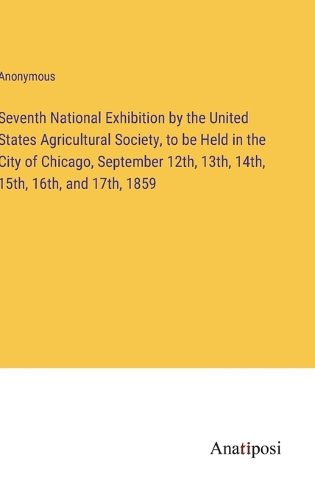 Anonymous

Seventh National Exhibition by the United States Agricultural Society, to be Held in the City of Chicago, September 12th, 13th, 14th, 15th, 16th, and 17th, 1859

Anatiposi